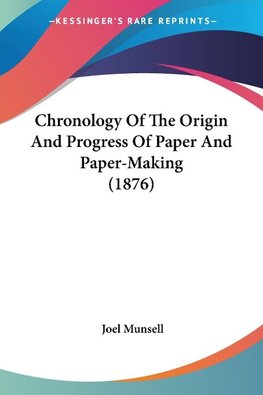 —KESSINGER'S RARE REPRINTS—

Chronology Of The Origin And Progress Of Paper And Paper-Making (1876)

Joel Munsell